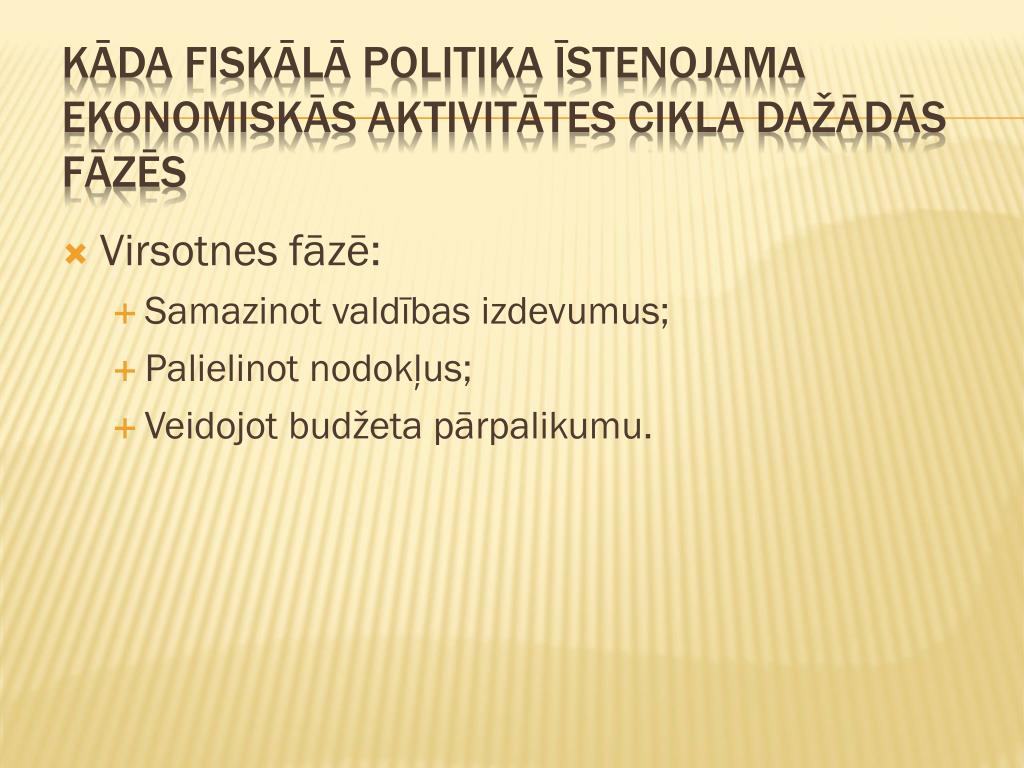 KĀDA FISKĀLĀ POLITIKA ĪSTENOJAMA EKONOMISKĀS AKTIVITĀTES CIKLA DAŽĀDĀS FĀZĒS

Virsotnes fāzē:

Samazinot valdības izdevumus;

Palielinot nodokļus;

Veidojot budžeta pārpalikumu.